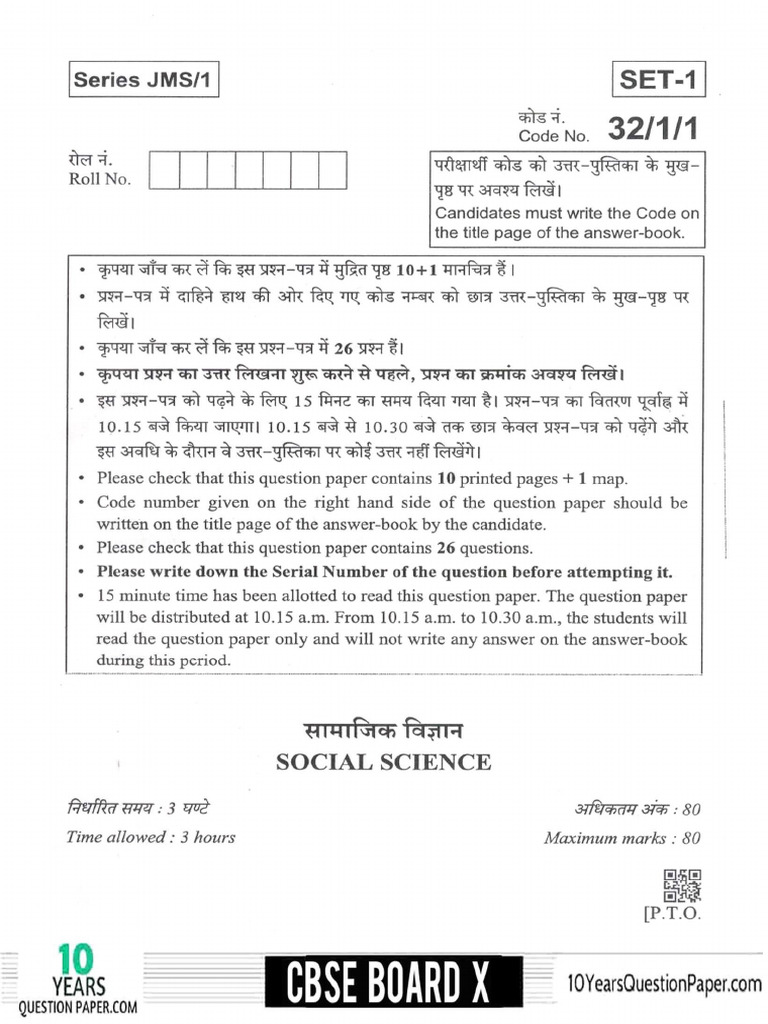 Series JMS/1

SET-1

कोड नं.
Code No. 32/1/1

रोल नं.
Roll No.

परीक्षार्थी कोड को उत्तर-पुस्तिका के मुख-पृष्ठ पर अवश्य लिखें।
Candidates must write the Code on the title page of the answer-book.

• कृपया जाँच कर लें कि इस प्रश्न-पत्र में मुद्रित पृष्ठ 10+1 मानचित्र हैं।
• प्रश्न-पत्र में दाहिने हाथ की ओर दिए गए कोड नम्बर को छात्र उत्तर-पुस्तिका के मुख-पृष्ठ पर लिखें।
• कृपया जाँच कर लें कि इस प्रश्न-पत्र में 26 प्रश्न हैं।
• कृपया प्रश्न का उत्तर लिखना शुरू करने से पहले, प्रश्न का क्रमांक अवश्य लिखें।
• इस प्रश्न-पत्र को पढ़ने के लिए 15 मिनट का समय दिया गया है। प्रश्न-पत्र का वितरण पूर्वाह्न में 10.15 बजे किया जाएगा। 10.15 बजे से 10.30 बजे तक छात्र केवल प्रश्न-पत्र को पढ़ेंगे और इस अवधि के दौरान वे उत्तर-पुस्तिका पर कोई उत्तर नहीं लिखेंगे।
• Please check that this question paper contains 10 printed pages + 1 map.
• Code number given on the right hand side of the question paper should be written on the title page of the answer-book by the candidate.
• Please check that this question paper contains 26 questions.
• Please write down the Serial Number of the question before attempting it.
• 15 minute time has been allotted to read this question paper. The question paper will be distributed at 10.15 a.m. From 10.15 a.m. to 10.30 a.m., the students will read the question paper only and will not write any answer on the answer-book during this period.

सामाजिक विज्ञान
SOCIAL SCIENCE

निर्धारित समय : 3 घण्टे
Time allowed : 3 hours

अधिकतम अंक : 80
Maximum marks : 80

[P.T.O.

10 YEARS QUESTION PAPER.COM

CBSE BOARD X

10YearsQuestionPaper.com